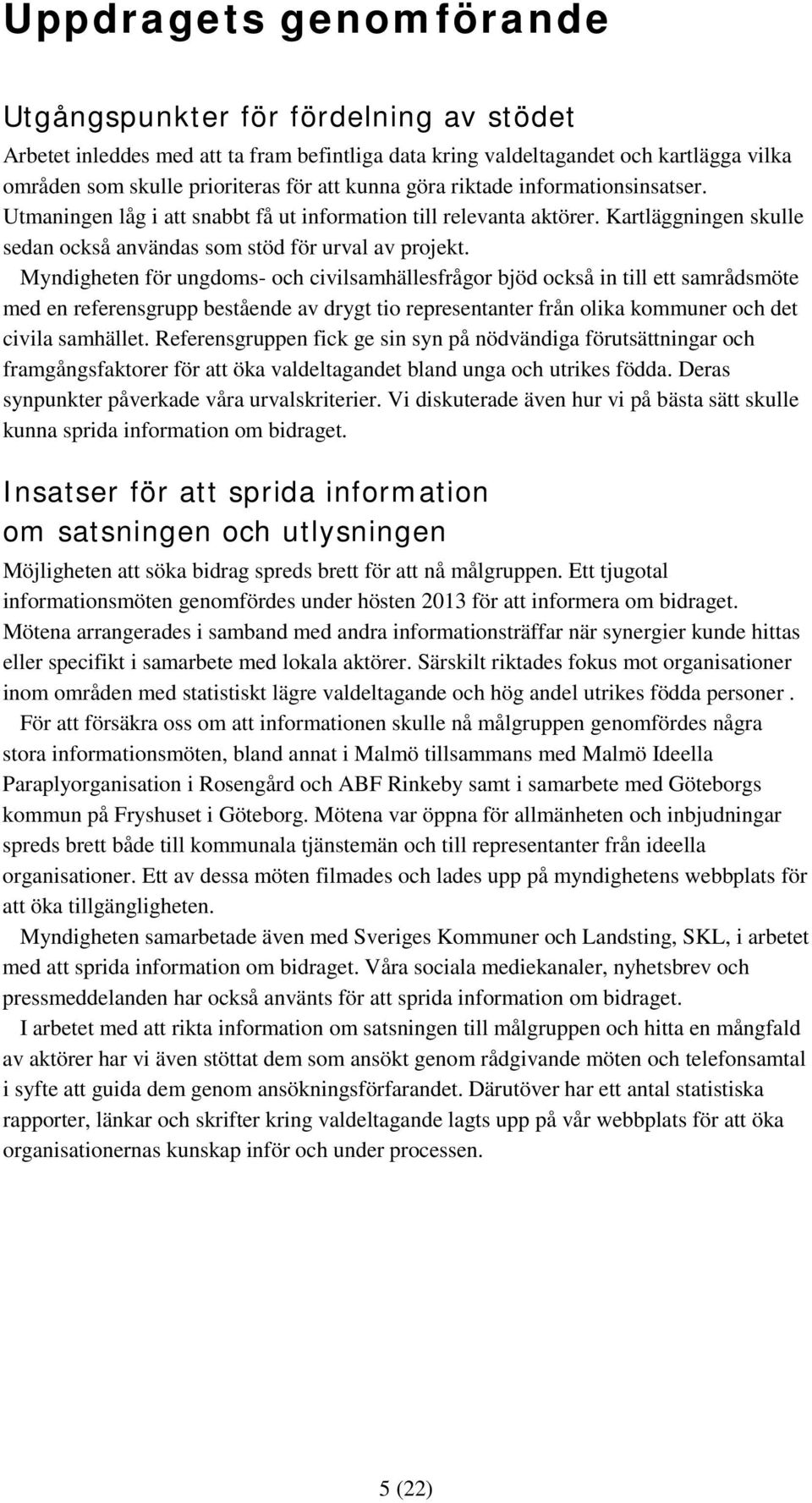 Uppdragets genomförande

Utgångspunkter för fördelning av stödet

Arbetet inleddes med att ta fram befintliga data kring valdeltagandet och kartlägga vilka områden som skulle prioriteras för att kunna göra riktade informationsinsatser. Utmaningen låg i att snabbt få ut information till relevanta aktörer. Kartläggningen skulle sedan också användas som stöd för urval av projekt.

Myndigheten för ungdoms- och civilsamhällesfrågor bjöd också in till ett samrådsmöte med en referensgrupp bestående av drygt tio representanter från olika kommuner och det civila samhället. Referensgruppen fick ge sin syn på nödvändiga förutsättningar och framgångsfaktorer för att öka valdeltagandet bland unga och utrikes födda. Deras synpunkter påverkade våra urvalskriterier. Vi diskuterade även hur vi på bästa sätt skulle kunna sprida information om bidraget.

Insatser för att sprida information om satsningen och utlysningen

Möjligheten att söka bidrag spreds brett för att nå målgruppen. Ett tjugotal informationsmöten genomfördes under hösten 2013 för att informera om bidraget. Mötena arrangerades i samband med andra informationsträffar när synergier kunde hittas eller specifikt i samarbete med lokala aktörer. Särskilt riktades fokus mot organisationer inom områden med statistiskt lägre valdeltagande och hög andel utrikes födda personer .

För att försäkra oss om att informationen skulle nå målgruppen genomfördes några stora informationsmöten, bland annat i Malmö tillsammans med Malmö Ideella Paraplyorganisation i Rosengård och ABF Rinkeby samt i samarbete med Göteborgs kommun på Fryshuset i Göteborg. Mötena var öppna för allmänheten och inbjudningar spreds brett både till kommunala tjänstemän och till representanter från ideella organisationer. Ett av dessa möten filmades och lades upp på myndighetens webbplats för att öka tillgängligheten.

Myndigheten samarbetade även med Sveriges Kommuner och Landsting, SKL, i arbetet med att sprida information om bidraget. Våra sociala mediekanaler, nyhetsbrev och pressmeddelanden har också använts för att sprida information om bidraget.

I arbetet med att rikta information om satsningen till målgruppen och hitta en mångfald av aktörer har vi även stöttat dem som ansökt genom rådgivande möten och telefonsamtal i syfte att guida dem genom ansökningsförfarandet. Därutöver har ett antal statistiska rapporter, länkar och skrifter kring valdeltagande lagts upp på vår webbplats för att öka organisationernas kunskap inför och under processen.

5 (22)